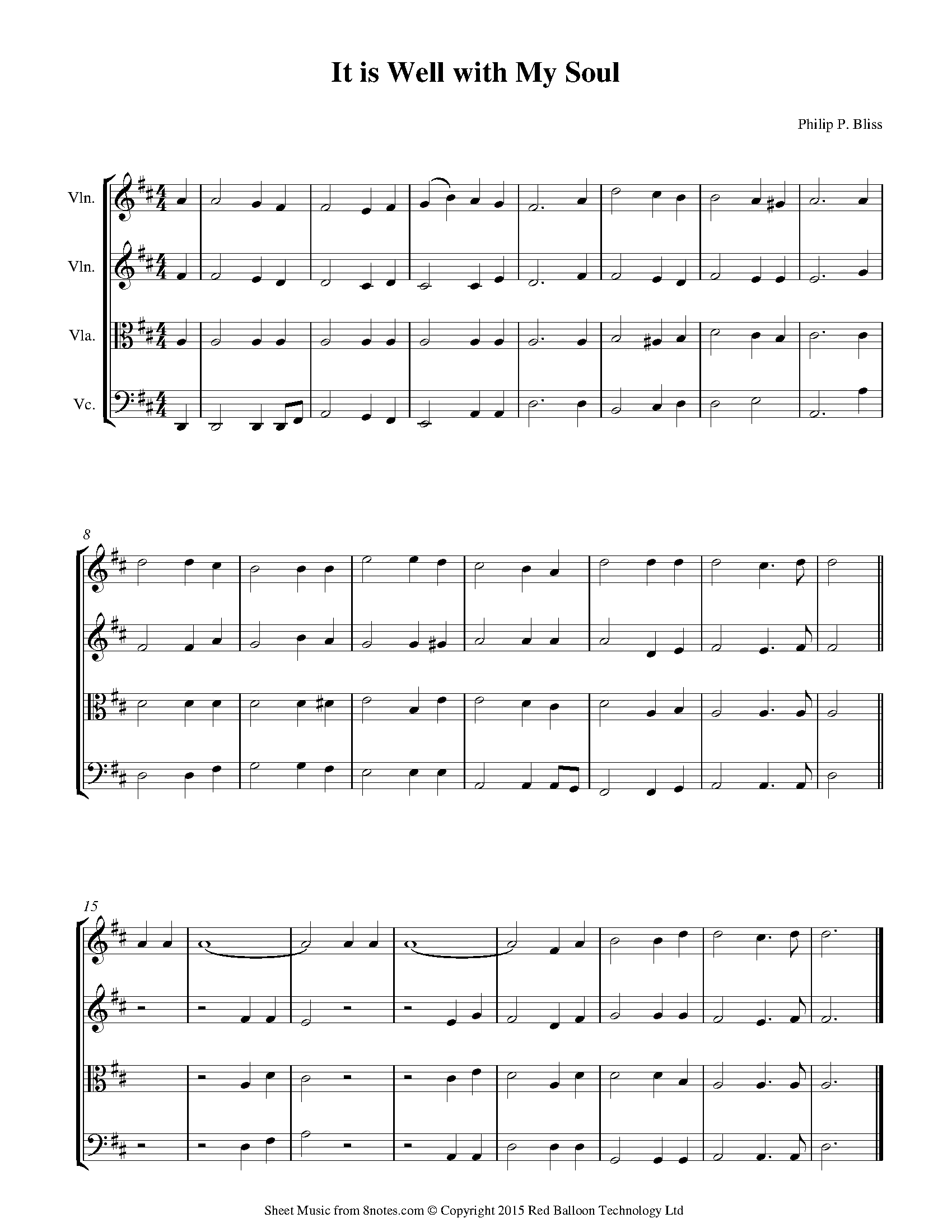 It is Well with My Soul

Philip P. Bliss

Vln.

Vln.

Vla.

Vc.

8

15

Sheet Music from 8notes.com © Copyright 2015 Red Balloon Technology Ltd